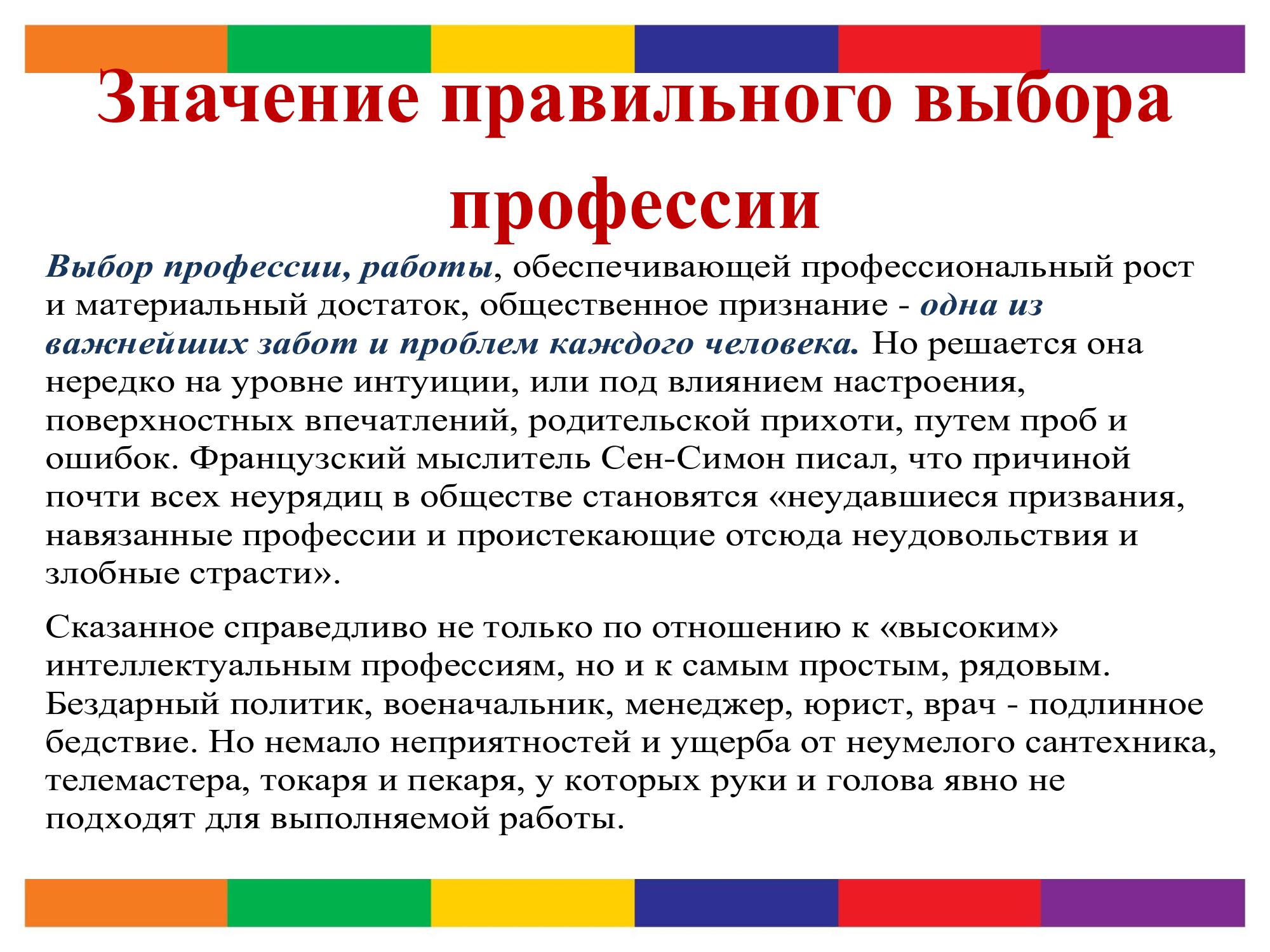 Значение правильного выбора профессии

Выбор профессии, работы, обеспечивающей профессиональный рост и материальный достаток, общественное признание - одна из важнейших забот и проблем каждого человека. Но решается она нередко на уровне интуиции, или под влиянием настроения, поверхностных впечатлений, родительской прихоти, путем проб и ошибок. Французский мыслитель Сен-Симон писал, что причиной почти всех неурядиц в обществе становятся «неудавшиеся призвания, навязанные профессии и проистекающие отсюда неудовольствия и злобные страсти».

Сказанное справедливо не только по отношению к «высоким» интеллектуальным профессиям, но и к самым простым, рядовым. Бездарный политик, военачальник, менеджер, юрист, врач - подлинное бедствие. Но немало неприятностей и ущерба от неумелого сантехника, телемастера, токаря и пекаря, у которых руки и голова явно не подходят для выполняемой работы.